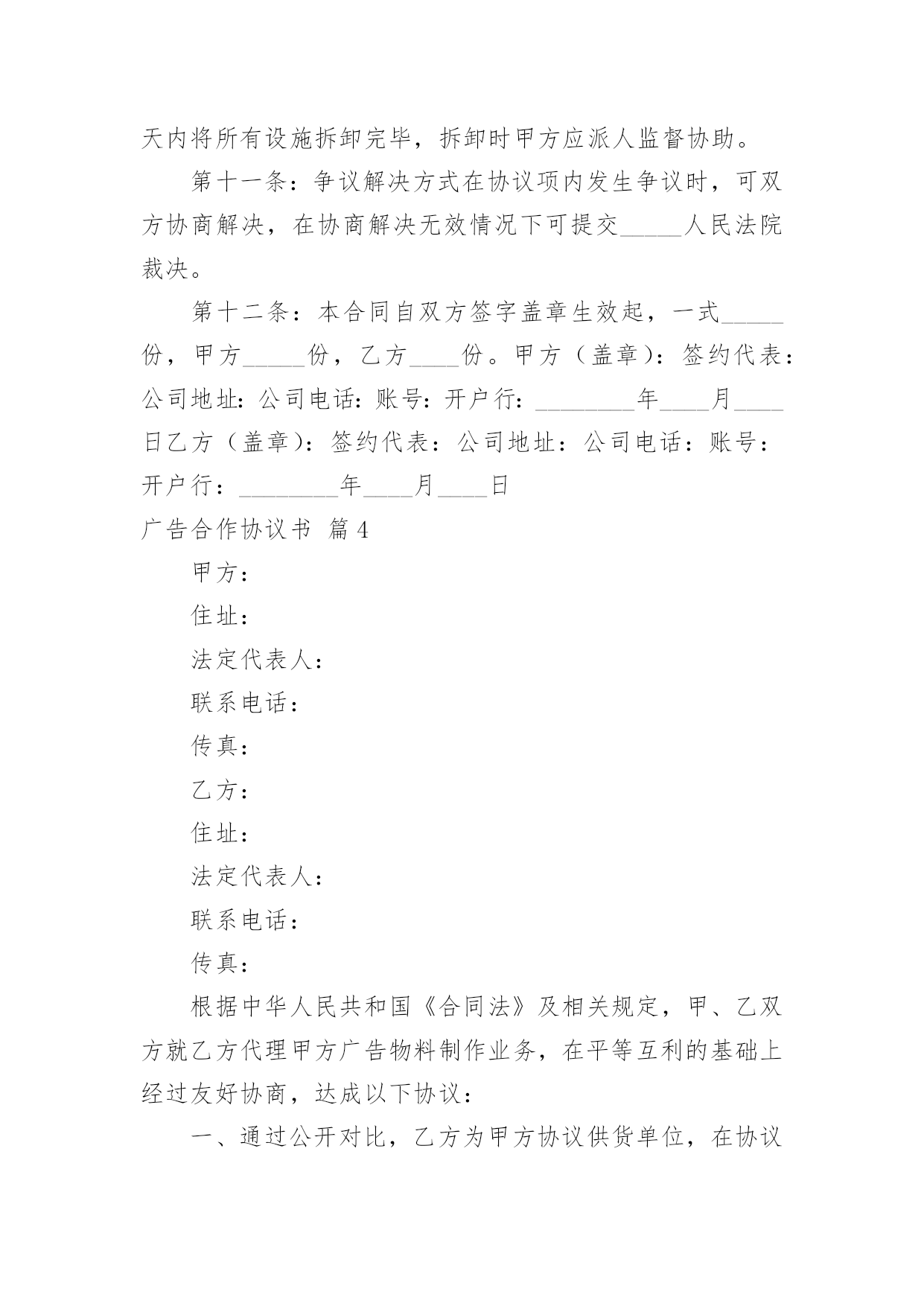 天内将所有设施拆卸完毕，拆卸时甲方应派人监督协助。

第十一条：争议解决方式在协议项内发生争议时，可双方协商解决，在协商解决无效情况下可提交_____人民法院裁决。

第十二条：本合同自双方签字盖章生效起，一式_____份，甲方_____份，乙方____份。甲方（盖章）：签约代表：公司地址：公司电话：账号：开户行：________年____月____日乙方（盖章）：签约代表：公司地址：公司电话：账号：开户行：________年____月____日

广告合作协议书 篇4

甲方：

住址：

法定代表人：

联系电话：

传真：

乙方：

住址：

法定代表人：

联系电话：

传真：

根据中华人民共和国《合同法》及相关规定，甲、乙双方就乙方代理甲方广告物料制作业务，在平等互利的基础上经过友好协商，达成以下协议：

一、通过公开对比，乙方为甲方协议供货单位，在协议